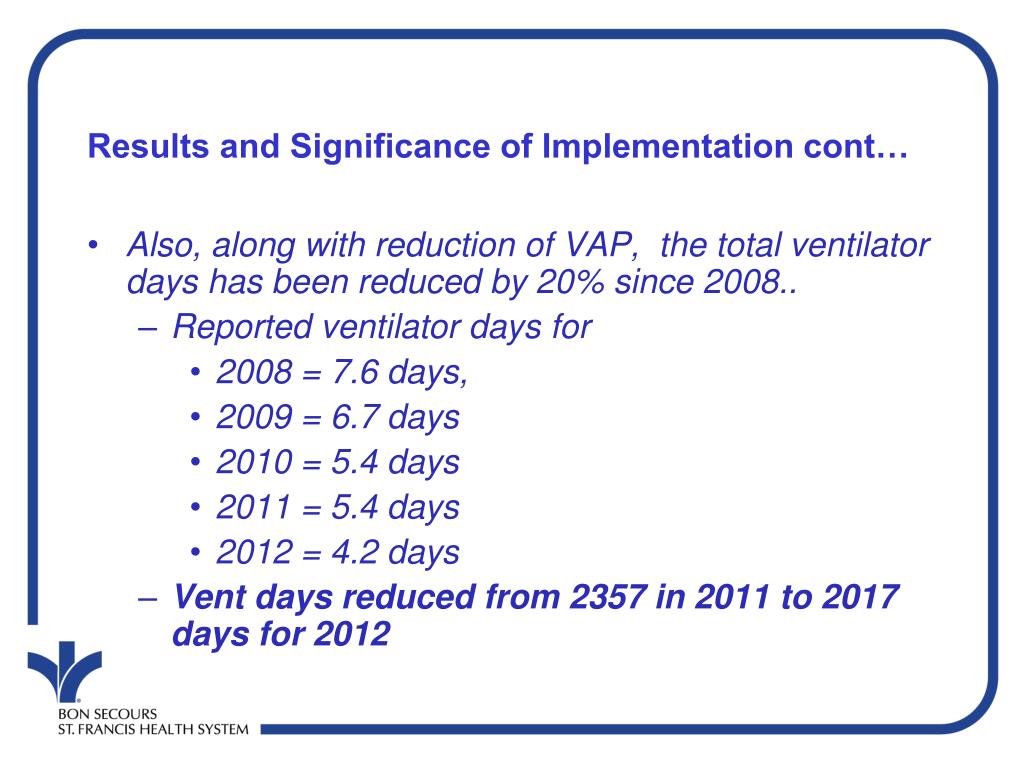 Results and Significance of Implementation cont…

• Also, along with reduction of VAP,  the total ventilator days has been reduced by 20% since 2008..
– Reported ventilator days for
• 2008 = 7.6 days,
• 2009 = 6.7 days
• 2010 = 5.4 days
• 2011 = 5.4 days
• 2012 = 4.2 days
– Vent days reduced from 2357 in 2011 to 2017 days for 2012

BON SECOURS
ST. FRANCIS HEALTH SYSTEM